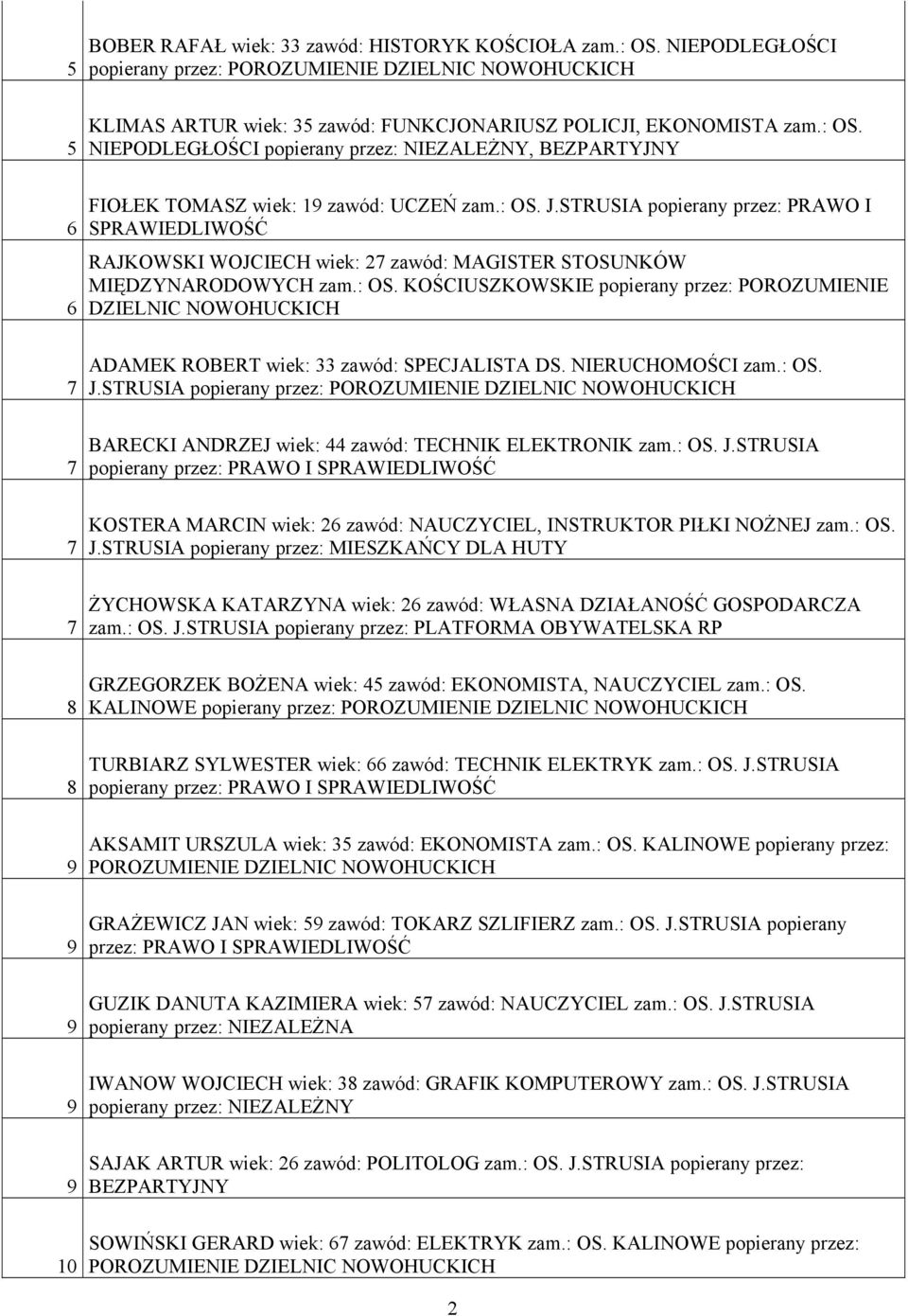 | | |
|---|---|
| 5 | BOBER RAFAŁ wiek: 33 zawód: HISTORYK KOŚCIOŁA zam.: OS. NIEPODLEGŁOŚCI popierany przez: POROZUMIENIE DZIELNIC NOWOHUCKICH |
| 5 | KLIMAS ARTUR wiek: 35 zawód: FUNKCJONARIUSZ POLICJI, EKONOMISTA zam.: OS. NIEPODLEGŁOŚCI popierany przez: NIEZALEŻNY, BEZPARTYJNY |
| 6 | FIOŁEK TOMASZ wiek: 19 zawód: UCZEŃ zam.: OS. J.STRUSIA popierany przez: PRAWO I SPRAWIEDLIWOŚĆ |
| 6 | RAJKOWSKI WOJCIECH wiek: 27 zawód: MAGISTER STOSUNKÓW MIĘDZYNARODOWYCH zam.: OS. KOŚCIUSZKOWSKIE popierany przez: POROZUMIENIE DZIELNIC NOWOHUCKICH |
| 7 | ADAMEK ROBERT wiek: 33 zawód: SPECJALISTA DS. NIERUCHOMOŚCI zam.: OS. J.STRUSIA popierany przez: POROZUMIENIE DZIELNIC NOWOHUCKICH |
| 7 | BARECKI ANDRZEJ wiek: 44 zawód: TECHNIK ELEKTRONIK zam.: OS. J.STRUSIA popierany przez: PRAWO I SPRAWIEDLIWOŚĆ |
| 7 | KOSTERA MARCIN wiek: 26 zawód: NAUCZYCIEL, INSTRUKTOR PIŁKI NOŻNEJ zam.: OS. J.STRUSIA popierany przez: MIESZKAŃCY DLA HUTY |
| 7 | ŻYCHOWSKA KATARZYNA wiek: 26 zawód: WŁASNA DZIAŁANOŚĆ GOSPODARCZA zam.: OS. J.STRUSIA popierany przez: PLATFORMA OBYWATELSKA RP |
| 8 | GRZEGORZEK BOŻENA wiek: 45 zawód: EKONOMISTA, NAUCZYCIEL zam.: OS. KALINOWE popierany przez: POROZUMIENIE DZIELNIC NOWOHUCKICH |
| 8 | TURBIARZ SYLWESTER wiek: 66 zawód: TECHNIK ELEKTRYK zam.: OS. J.STRUSIA popierany przez: PRAWO I SPRAWIEDLIWOŚĆ |
| 9 | AKSAMIT URSZULA wiek: 35 zawód: EKONOMISTA zam.: OS. KALINOWE popierany przez: POROZUMIENIE DZIELNIC NOWOHUCKICH |
| 9 | GRAŻEWICZ JAN wiek: 59 zawód: TOKARZ SZLIFIERZ zam.: OS. J.STRUSIA popierany przez: PRAWO I SPRAWIEDLIWOŚĆ |
| 9 | GUZIK DANUTA KAZIMIERA wiek: 57 zawód: NAUCZYCIEL zam.: OS. J.STRUSIA popierany przez: NIEZALEŻNA |
| 9 | IWANOW WOJCIECH wiek: 38 zawód: GRAFIK KOMPUTEROWY zam.: OS. J.STRUSIA popierany przez: NIEZALEŻNY |
| 9 | SAJAK ARTUR wiek: 26 zawód: POLITOLOG zam.: OS. J.STRUSIA popierany przez: BEZPARTYJNY |
| 10 | SOWIŃSKI GERARD wiek: 67 zawód: ELEKTRYK zam.: OS. KALINOWE popierany przez: POROZUMIENIE DZIELNIC NOWOHUCKICH |

2